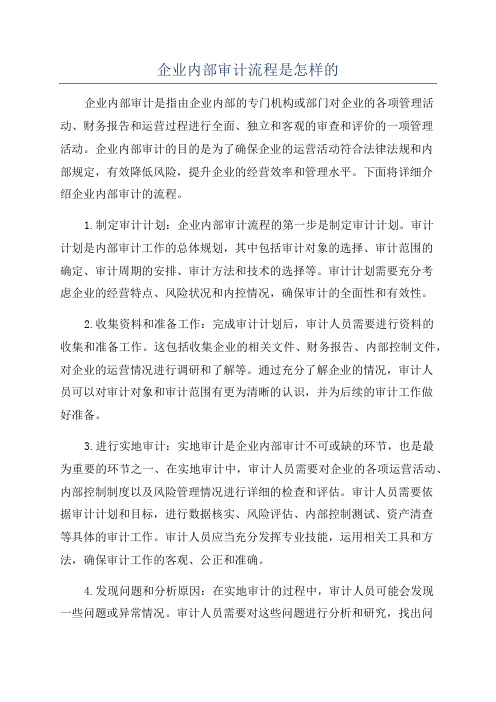 企业内部审计流程是怎样的

企业内部审计是指由企业内部的专门机构或部门对企业的各项管理活动、财务报告和运营过程进行全面、独立和客观的审查和评价的一项管理活动。企业内部审计的目的是为了确保企业的运营活动符合法律法规和内部规定，有效降低风险，提升企业的经营效率和管理水平。下面将详细介绍企业内部审计的流程。

1.制定审计计划：企业内部审计流程的第一步是制定审计计划。审计计划是内部审计工作的总体规划，其中包括审计对象的选择、审计范围的确定、审计周期的安排、审计方法和技术的选择等。审计计划需要充分考虑企业的经营特点、风险状况和内控情况，确保审计的全面性和有效性。

2.收集资料和准备工作：完成审计计划后，审计人员需要进行资料的收集和准备工作。这包括收集企业的相关文件、财务报告、内部控制文件，对企业的运营情况进行调研和了解等。通过充分了解企业的情况，审计人员可以对审计对象和审计范围有更为清晰的认识，并为后续的审计工作做好准备。

3.进行实地审计：实地审计是企业内部审计不可或缺的环节，也是最为重要的环节之一、在实地审计中，审计人员需要对企业的各项运营活动、内部控制制度以及风险管理情况进行详细的检查和评估。审计人员需要依据审计计划和目标，进行数据核实、风险评估、内部控制测试、资产清查等具体的审计工作。审计人员应当充分发挥专业技能，运用相关工具和方法，确保审计工作的客观、公正和准确。

4.发现问题和分析原因：在实地审计的过程中，审计人员可能会发现一些问题或异常情况。审计人员需要对这些问题进行分析和研究，找出问